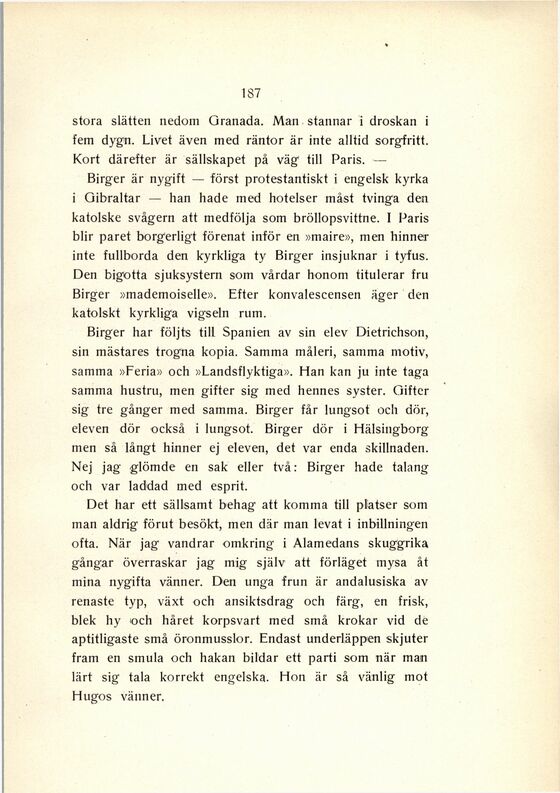 187

stora slätten nedom Granada. Man stannar i droskan i fem dygn. Livet även med räntor är inte alltid sorgfritt. Kort därefter är sällskapet på väg till Paris. —

Birger är nygift — först protestantiskt i engelsk kyrka i Gibraltar — han hade med hotelser måst tvinga den katolske svågern att medfölja som bröllopsvittne. I Paris blir paret borgerligt förenat inför en »maire», men hinner inte fullborda den kyrkliga ty Birger insjuknar i tyfus. Den bigotta sjuksystern som vårdar honom titulerar fru Birger »mademoiselle». Efter konvalescensen äger den katolskt kyrkliga vigseln rum.

Birger har följts till Spanien av sin elev Dietrichson, sin mästares trogna kopia. Samma måleri, samma motiv, samma »Feria» och »Landsflyktiga». Han kan ju inte taga samma hustru, men gifter sig med hennes syster. Gifter sig tre gånger med samma. Birger får lungsot och dör, eleven dör också i lungsot. Birger dör i Hälsingborg men så långt hinner ej eleven, det var enda skillnaden. Nej jag glömde en sak eller två: Birger hade talang och var laddad med esprit.

Det har ett sällsamt behag att komma till platser som man aldrig förut besökt, men där man levat i inbillningen ofta. När jag vandrar omkring i Alamedans skuggrika gångar överraskar jag mig själv att förläget mysa åt mina nygifta vänner. Den unga frun är andalusiska av renaste typ, växt och ansiktsdrag och färg, en frisk, blek hy och håret korpsvart med små krokar vid de aptitligaste små öronmusslor. Endast underläppen skjuter fram en smula och hakan bildar ett parti som när man lärt sig tala korrekt engelska. Hon är så vänlig mot Hugos vänner.